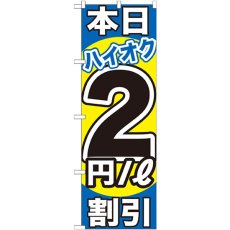 本日

ハイオク

2

円/ℓ

割引